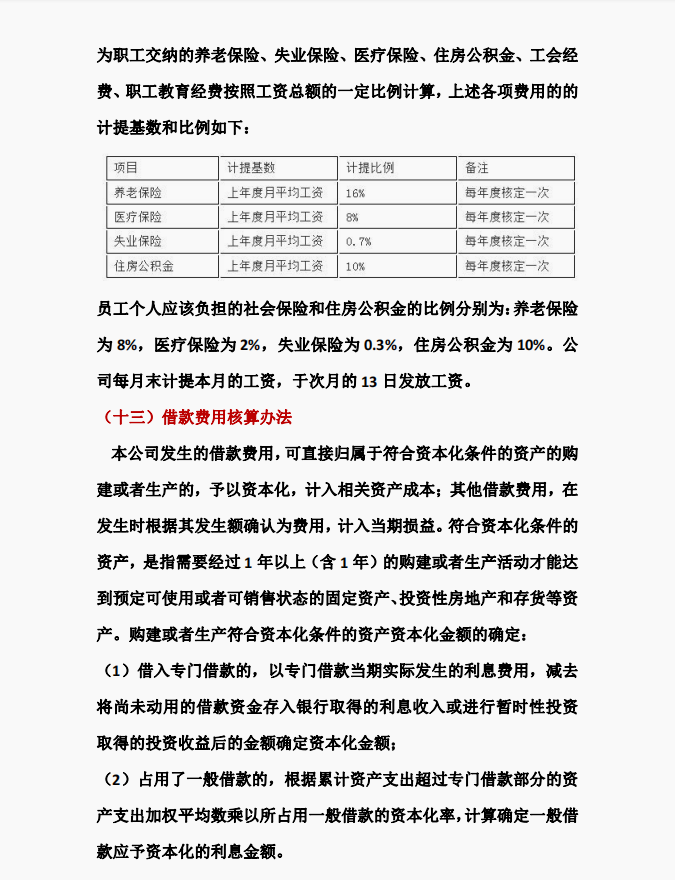 为职工交纳的养老保险、失业保险、医疗保险、住房公积金、工会经费、职工教育经费按照工资总额的一定比例计算，上述各项费用的的计提基数和比例如下：

| 项目 | 计提基数 | 计提比例 | 备注 |
|---|---|---|---|
| 养老保险 | 上年度月平均工资 | 16% | 每年度核定一次 |
| 医疗保险 | 上年度月平均工资 | 8% | 每年度核定一次 |
| 失业保险 | 上年度月平均工资 | 0.7% | 每年度核定一次 |
| 住房公积金 | 上年度月平均工资 | 10% | 每年度核定一次 |

员工个人应该负担的社会保险和住房公积金的比例分别为：养老保险为 8%，医疗保险为 2%，失业保险为 0.3%，住房公积金为 10%。公司每月末计提本月的工资，于次月的 13 日发放工资。

（十三）借款费用核算办法

本公司发生的借款费用，可直接归属于符合资本化条件的资产的购建或者生产的，予以资本化，计入相关资产成本；其他借款费用，在发生时根据其发生额确认为费用，计入当期损益。符合资本化条件的资产，是指需要经过 1 年以上（含 1 年）的购建或者生产活动才能达到预定可使用或者可销售状态的固定资产、投资性房地产和存货等资产。购建或者生产符合资本化条件的资产资本化金额的确定：

（1）借入专门借款的，以专门借款当期实际发生的利息费用，减去将尚未动用的借款资金存入银行取得的利息收入或进行暂时性投资取得的投资收益后的金额确定资本化金额；

（2）占用了一般借款的，根据累计资产支出超过专门借款部分的资产支出加权平均数乘以所占用一般借款的资本化率，计算确定一般借款应予资本化的利息金额。